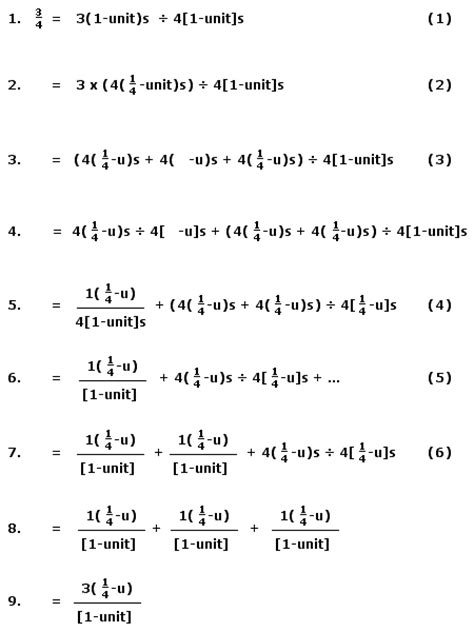 1. $\frac{3}{4}$ = 3(1-unit)s ÷ 4[1-unit]s (1)

2. = 3 x (4($\frac{1}{4}$-unit)s) ÷ 4[1-unit]s (2)

3. = (4($\frac{1}{4}$-u)s + 4( -u)s + 4($\frac{1}{4}$-u)s) ÷ 4[1-unit]s (3)

4. = 4($\frac{1}{4}$-u)s ÷ 4[ -u]s + (4($\frac{1}{4}$-u)s + 4($\frac{1}{4}$-u)s) ÷ 4[1-unit]s

5. = $\frac{1(\frac{1}{4}\text{-u})}{4[1\text{-unit}]s}$ + (4($\frac{1}{4}$-u)s + 4($\frac{1}{4}$-u)s) ÷ 4[$\frac{1}{4}$-u]s (4)

6. = $\frac{1(\frac{1}{4}\text{-u})}{[1\text{-unit}]}$ + 4($\frac{1}{4}$-u)s ÷ 4[$\frac{1}{4}$-u]s + ... (5)

7. = $\frac{1(\frac{1}{4}\text{-u})}{[1\text{-unit}]}$ + $\frac{1(\frac{1}{4}\text{-u})}{[1\text{-unit}]}$ + 4($\frac{1}{4}$-u)s ÷ 4[$\frac{1}{4}$-u]s (6)

8. = $\frac{1(\frac{1}{4}\text{-u})}{[1\text{-unit}]}$ + $\frac{1(\frac{1}{4}\text{-u})}{[1\text{-unit}]}$ + $\frac{1(\frac{1}{4}\text{-u})}{[1\text{-unit}]}$

9. = $\frac{3(\frac{1}{4}\text{-u})}{[1\text{-unit}]}$